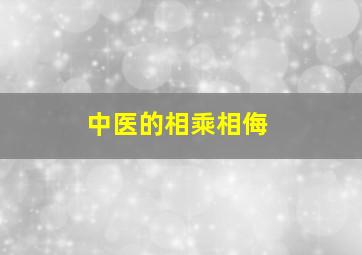 中医的相乘相侮